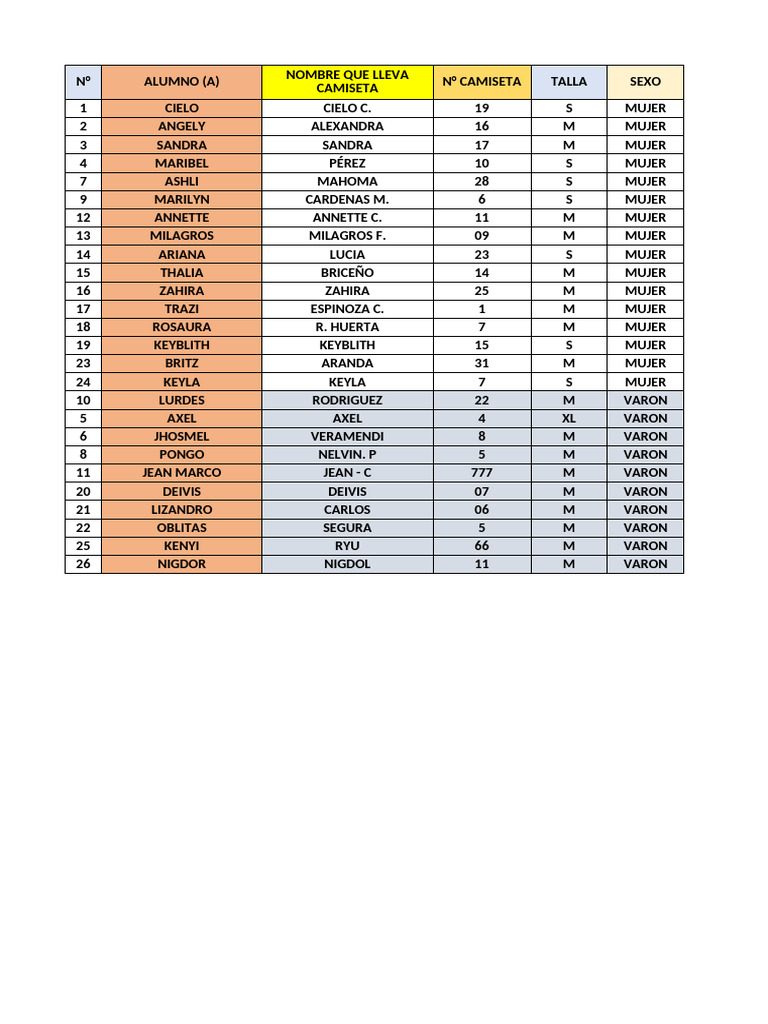 | N° | ALUMNO (A) | NOMBRE QUE LLEVA CAMISETA | N° CAMISETA | TALLA | SEXO |
|---|---|---|---|---|---|
| 1 | CIELO | CIELO C. | 19 | S | MUJER |
| 2 | ANGELY | ALEXANDRA | 16 | M | MUJER |
| 3 | SANDRA | SANDRA | 17 | M | MUJER |
| 4 | MARIBEL | PÉREZ | 10 | S | MUJER |
| 7 | ASHLI | MAHOMA | 28 | S | MUJER |
| 9 | MARILYN | CARDENAS M. | 6 | S | MUJER |
| 12 | ANNETTE | ANNETTE C. | 11 | M | MUJER |
| 13 | MILAGROS | MILAGROS F. | 09 | M | MUJER |
| 14 | ARIANA | LUCIA | 23 | S | MUJER |
| 15 | THALIA | BRICEÑO | 14 | M | MUJER |
| 16 | ZAHIRA | ZAHIRA | 25 | M | MUJER |
| 17 | TRAZI | ESPINOZA C. | 1 | M | MUJER |
| 18 | ROSAURA | R. HUERTA | 7 | M | MUJER |
| 19 | KEYBLITH | KEYBLITH | 15 | S | MUJER |
| 23 | BRITZ | ARANDA | 31 | M | MUJER |
| 24 | KEYLA | KEYLA | 7 | S | MUJER |
| 10 | LURDES | RODRIGUEZ | 22 | M | VARON |
| 5 | AXEL | AXEL | 4 | XL | VARON |
| 6 | JHOSMEL | VERAMENDI | 8 | M | VARON |
| 8 | PONGO | NELVIN. P | 5 | M | VARON |
| 11 | JEAN MARCO | JEAN - C | 777 | M | VARON |
| 20 | DEIVIS | DEIVIS | 07 | M | VARON |
| 21 | LIZANDRO | CARLOS | 06 | M | VARON |
| 22 | OBLITAS | SEGURA | 5 | M | VARON |
| 25 | KENYI | RYU | 66 | M | VARON |
| 26 | NIGDOR | NIGDOL | 11 | M | VARON |